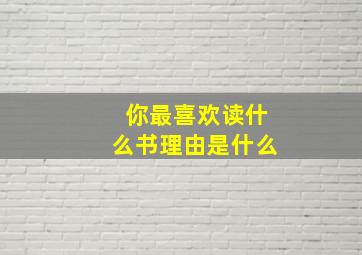 你最喜欢读什么书理由是什么